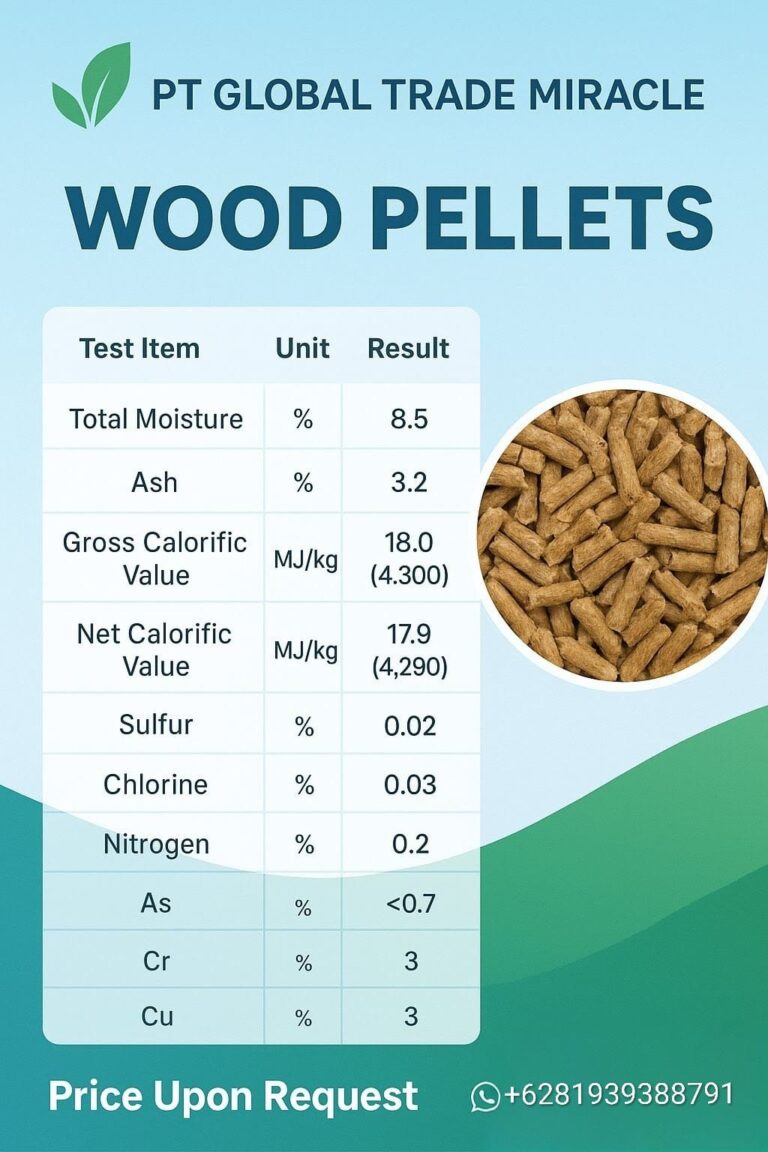 PT GLOBAL TRADE MIRACLE

WOOD PELLETS

| Test Item | Unit | Result |
|---|---|---|
| Total Moisture | % | 8.5 |
| Ash | % | 3.2 |
| Gross Calorific Value | MJ/kg | 18.0 (4.300) |
| Net Calorific Value | MJ/kg | 17.9 (4,290) |
| Sulfur | % | 0.02 |
| Chlorine | % | 0.03 |
| Nitrogen | % | 0.2 |
| As | % | <0.7 |
| Cr | % | 3 |
| Cu | % | 3 |

Price Upon Request

+6281939388791